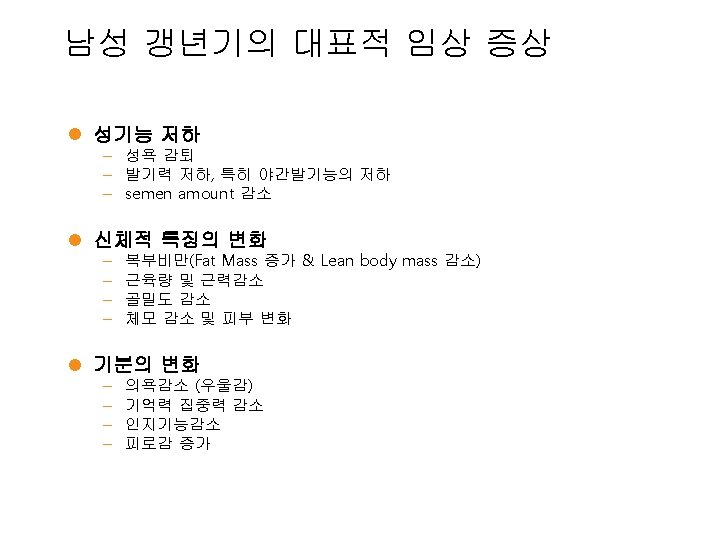 남성 갱년기의 대표적 임상 증상

• 성기능 저하
- 성욕 감퇴
- 발기력 저하, 특히 야간발기능의 저하
- semen amount 감소

• 신체적 특징의 변화
- 복부비만(Fat Mass 증가 & Lean body mass 감소)
- 근육량 및 근력감소
- 골밀도 감소
- 체모 감소 및 피부 변화

• 기분의 변화
- 의욕감소 (우울감)
- 기억력 집중력 감소
- 인지기능감소
- 피로감 증가